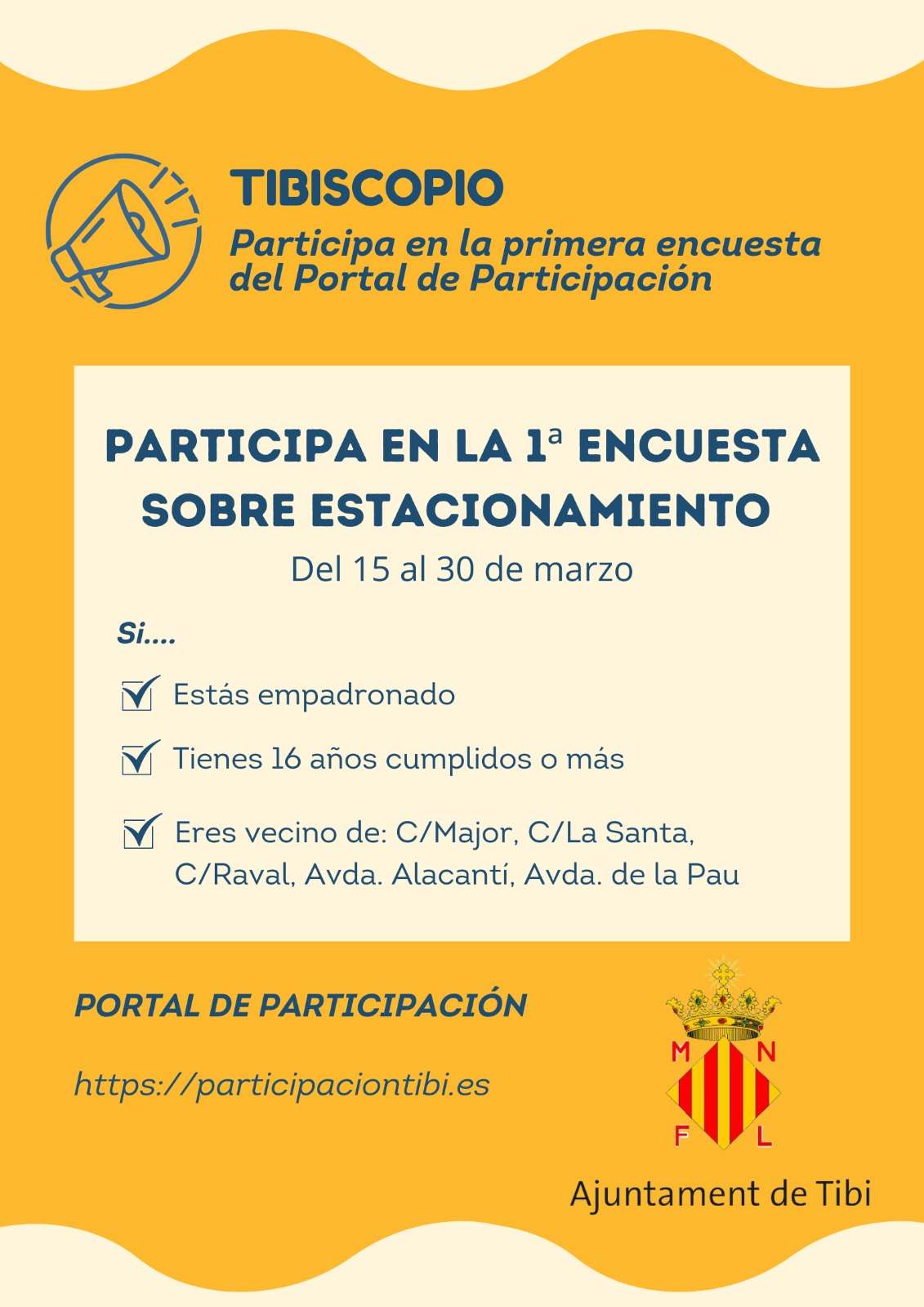 TIBISCOPIO

Participa en la primera encuesta del Portal de Participación

PARTICIPA EN LA 1ª ENCUESTA SOBRE ESTACIONAMIENTO

Del 15 al 30 de marzo

Si....

Estás empadronado

Tienes 16 años cumplidos o más

Eres vecino de: C/Major, C/La Santa, C/Raval, Avda. Alacantí, Avda. de la Pau

PORTAL DE PARTICIPACIÓN

https://participaciontibi.es

M N F L

Ajuntament de Tibi